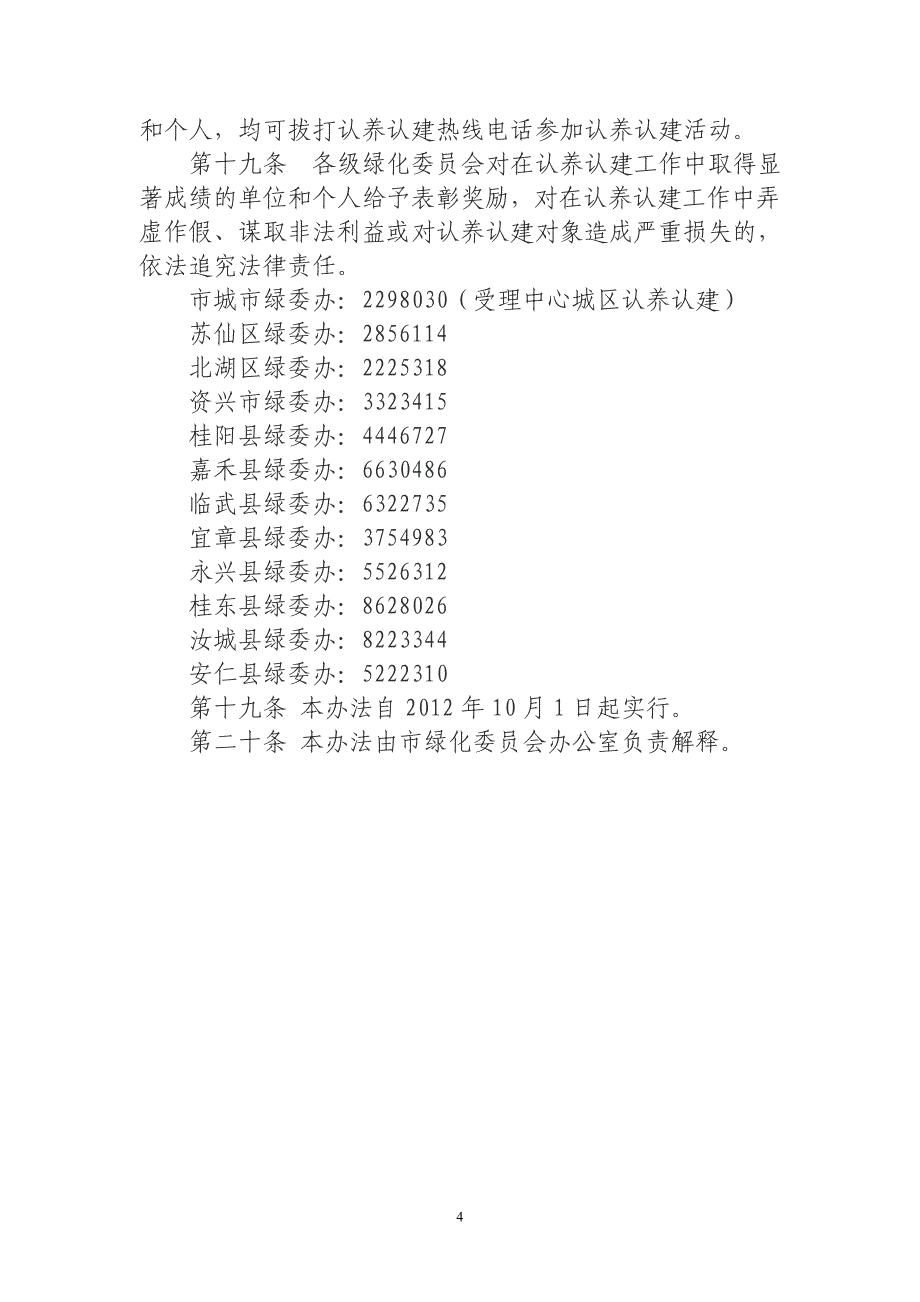 和个人，均可拔打认养认建热线电话参加认养认建活动。

第十九条　各级绿化委员会对在认养认建工作中取得显著成绩的单位和个人给予表彰奖励，对在认养认建工作中弄虚作假、谋取非法利益或对认养认建对象造成严重损失的，依法追究法律责任。

市城市绿委办：2298030（受理中心城区认养认建）

苏仙区绿委办：2856114

北湖区绿委办：2225318

资兴市绿委办：3323415

桂阳县绿委办：4446727

嘉禾县绿委办：6630486

临武县绿委办：6322735

宜章县绿委办：3754983

永兴县绿委办：5526312

桂东县绿委办：8628026

汝城县绿委办：8223344

安仁县绿委办：5222310

第十九条 本办法自 2012 年 10 月 1 日起实行。

第二十条 本办法由市绿化委员会办公室负责解释。

4